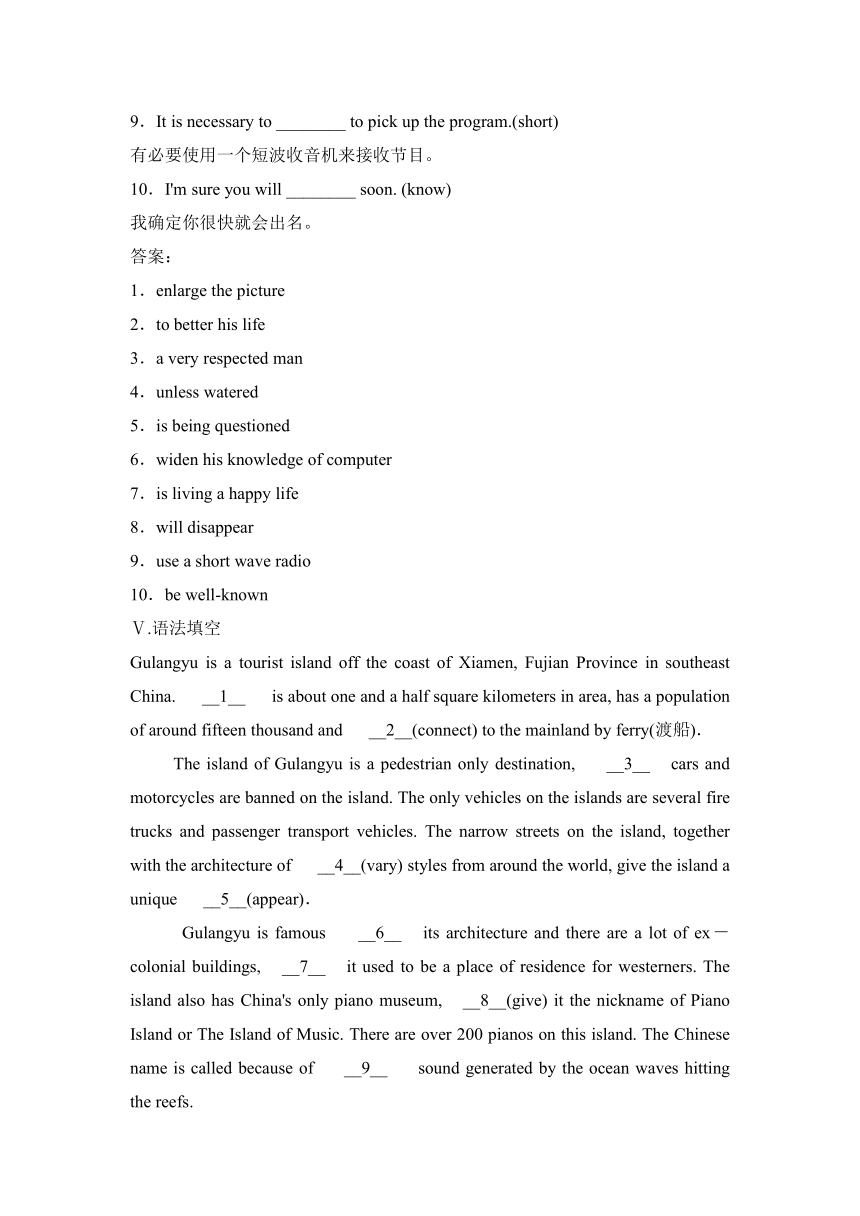 9．It is necessary to ________ to pick up the program.(short)
有必要使用一个短波收音机来接收节目。
10．I'm sure you will ________ soon. (know)
我确定你很快就会出名。
答案：
1．enlarge the picture
2．to better his life
3．a very respected man
4．unless watered
5．is being questioned
6．widen his knowledge of computer
7．is living a happy life
8．will disappear
9．use a short wave radio
10．be well-known
Ⅴ.语法填空
Gulangyu is a tourist island off the coast of Xiamen, Fujian Province in southeast China. __1__ is about one and a half square kilometers in area, has a population of around fifteen thousand and __2__(connect) to the mainland by ferry(渡船).

The island of Gulangyu is a pedestrian only destination, __3__ cars and motorcycles are banned on the island. The only vehicles on the islands are several fire trucks and passenger transport vehicles. The narrow streets on the island, together with the architecture of __4__(vary) styles from around the world, give the island a unique __5__(appear).

Gulangyu is famous __6__ its architecture and there are a lot of ex－colonial buildings, __7__ it used to be a place of residence for westerners. The island also has China's only piano museum, __8__(give) it the nickname of Piano Island or The Island of Music. There are over 200 pianos on this island. The Chinese name is called because of __9__ sound generated by the ocean waves hitting the reefs.